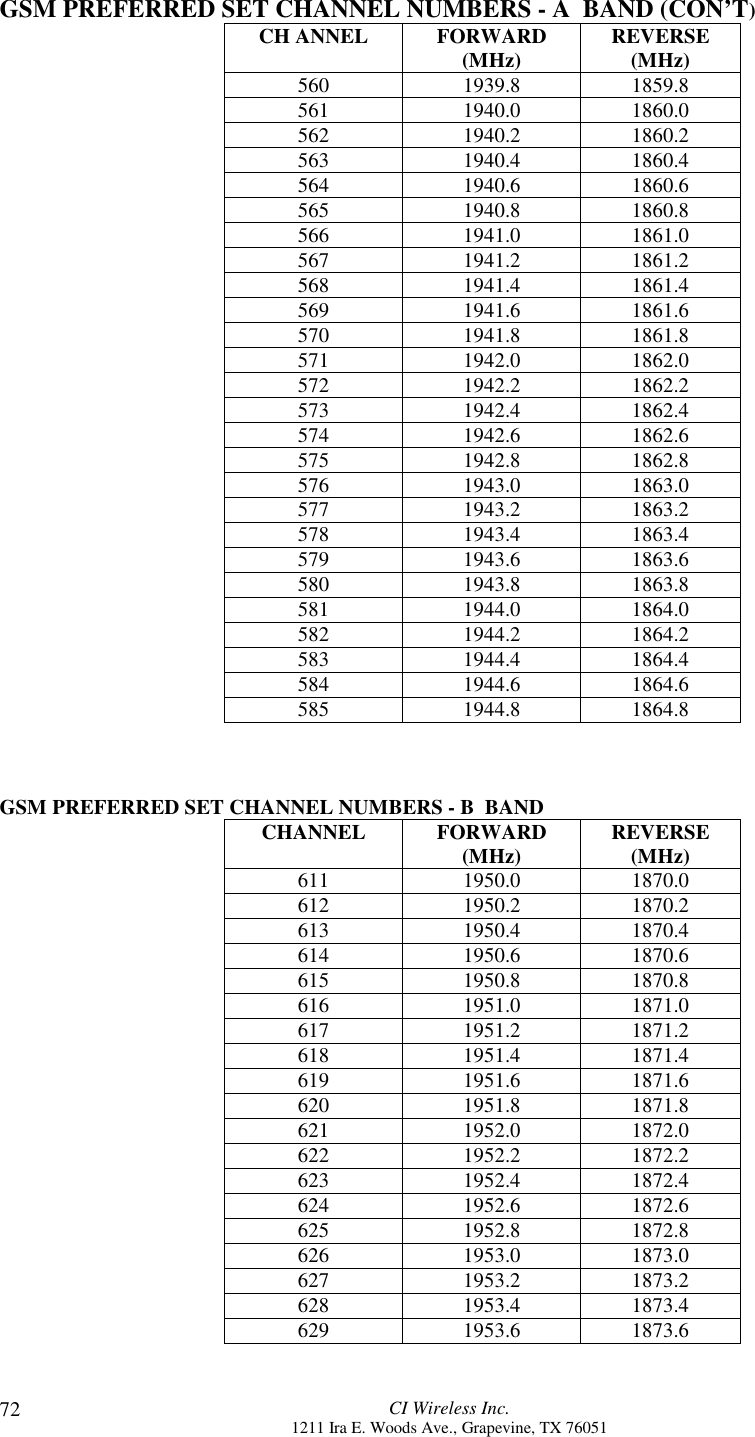 GSM PREFERRED SET CHANNEL NUMBERS - A BAND (CON'T)

| CH ANNEL | FORWARD (MHz) | REVERSE (MHz) |
|---|---|---|
| 560 | 1939.8 | 1859.8 |
| 561 | 1940.0 | 1860.0 |
| 562 | 1940.2 | 1860.2 |
| 563 | 1940.4 | 1860.4 |
| 564 | 1940.6 | 1860.6 |
| 565 | 1940.8 | 1860.8 |
| 566 | 1941.0 | 1861.0 |
| 567 | 1941.2 | 1861.2 |
| 568 | 1941.4 | 1861.4 |
| 569 | 1941.6 | 1861.6 |
| 570 | 1941.8 | 1861.8 |
| 571 | 1942.0 | 1862.0 |
| 572 | 1942.2 | 1862.2 |
| 573 | 1942.4 | 1862.4 |
| 574 | 1942.6 | 1862.6 |
| 575 | 1942.8 | 1862.8 |
| 576 | 1943.0 | 1863.0 |
| 577 | 1943.2 | 1863.2 |
| 578 | 1943.4 | 1863.4 |
| 579 | 1943.6 | 1863.6 |
| 580 | 1943.8 | 1863.8 |
| 581 | 1944.0 | 1864.0 |
| 582 | 1944.2 | 1864.2 |
| 583 | 1944.4 | 1864.4 |
| 584 | 1944.6 | 1864.6 |
| 585 | 1944.8 | 1864.8 |

GSM PREFERRED SET CHANNEL NUMBERS - B BAND

| CHANNEL | FORWARD (MHz) | REVERSE (MHz) |
|---|---|---|
| 611 | 1950.0 | 1870.0 |
| 612 | 1950.2 | 1870.2 |
| 613 | 1950.4 | 1870.4 |
| 614 | 1950.6 | 1870.6 |
| 615 | 1950.8 | 1870.8 |
| 616 | 1951.0 | 1871.0 |
| 617 | 1951.2 | 1871.2 |
| 618 | 1951.4 | 1871.4 |
| 619 | 1951.6 | 1871.6 |
| 620 | 1951.8 | 1871.8 |
| 621 | 1952.0 | 1872.0 |
| 622 | 1952.2 | 1872.2 |
| 623 | 1952.4 | 1872.4 |
| 624 | 1952.6 | 1872.6 |
| 625 | 1952.8 | 1872.8 |
| 626 | 1953.0 | 1873.0 |
| 627 | 1953.2 | 1873.2 |
| 628 | 1953.4 | 1873.4 |
| 629 | 1953.6 | 1873.6 |

72 CI Wireless Inc.
1211 Ira E. Woods Ave., Grapevine, TX 76051